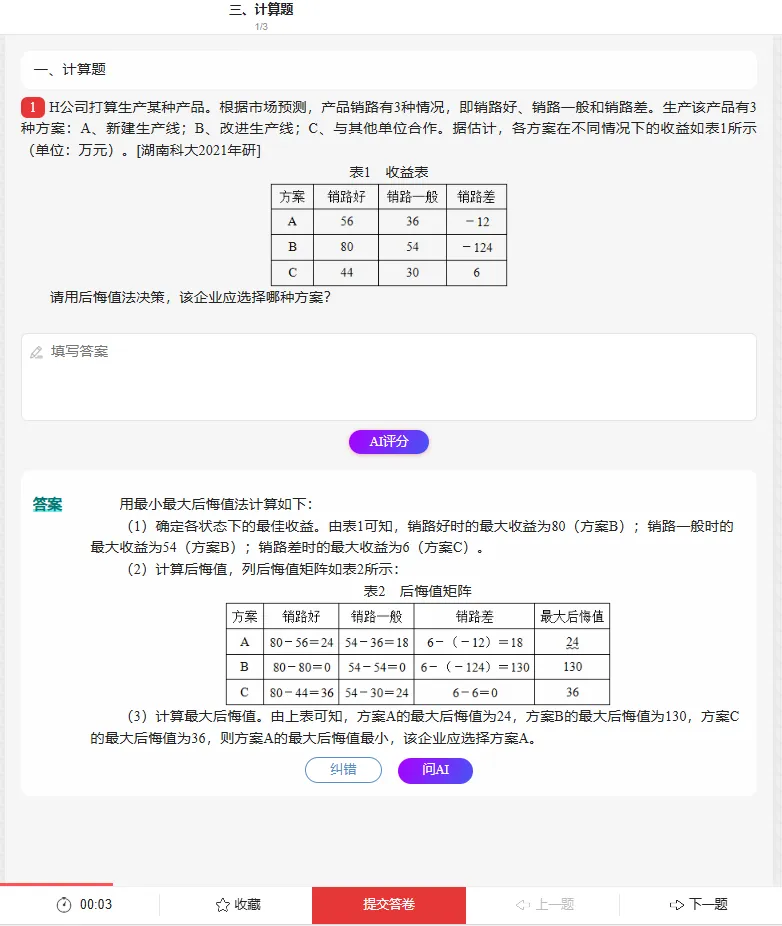 三、计算题
1/3

一、计算题

1 H公司打算生产某种产品。根据市场预测，产品销路有3种情况，即销路好、销路一般和销路差。生产该产品有3种方案：A、新建生产线；B、改进生产线；C、与其他单位合作。据估计，各方案在不同情况下的收益如表1所示（单位：万元）。[湖南科大2021年研]

表1 收益表

| 方案 | 销路好 | 销路一般 | 销路差 |
|---|---|---|---|
| A | 56 | 36 | －12 |
| B | 80 | 54 | －124 |
| C | 44 | 30 | 6 |

请用后悔值法决策，该企业应选择哪种方案？

填写答案

AI评分

答案 用最小最大后悔值法计算如下：

（1）确定各状态下的最佳收益。由表1可知，销路好时的最大收益为80（方案B）；销路一般时的最大收益为54（方案B）；销路差时的最大收益为6（方案C）。

（2）计算后悔值，列后悔值矩阵如表2所示：

表2 后悔值矩阵

| 方案 | 销路好 | 销路一般 | 销路差 | 最大后悔值 |
|---|---|---|---|---|
| A | 80－56＝24 | 54－36＝18 | 6－（－12）＝18 | 24 |
| B | 80－80＝0 | 54－54＝0 | 6－（－124）＝130 | 130 |
| C | 80－44＝36 | 54－30＝24 | 6－6＝0 | 36 |

（3）计算最大后悔值。由上表可知，方案A的最大后悔值为24，方案B的最大后悔值为130，方案C的最大后悔值为36，则方案A的最大后悔值最小，该企业应选择方案A。

纠错 问AI

00:03 收藏 提交答卷 上一题 下一题